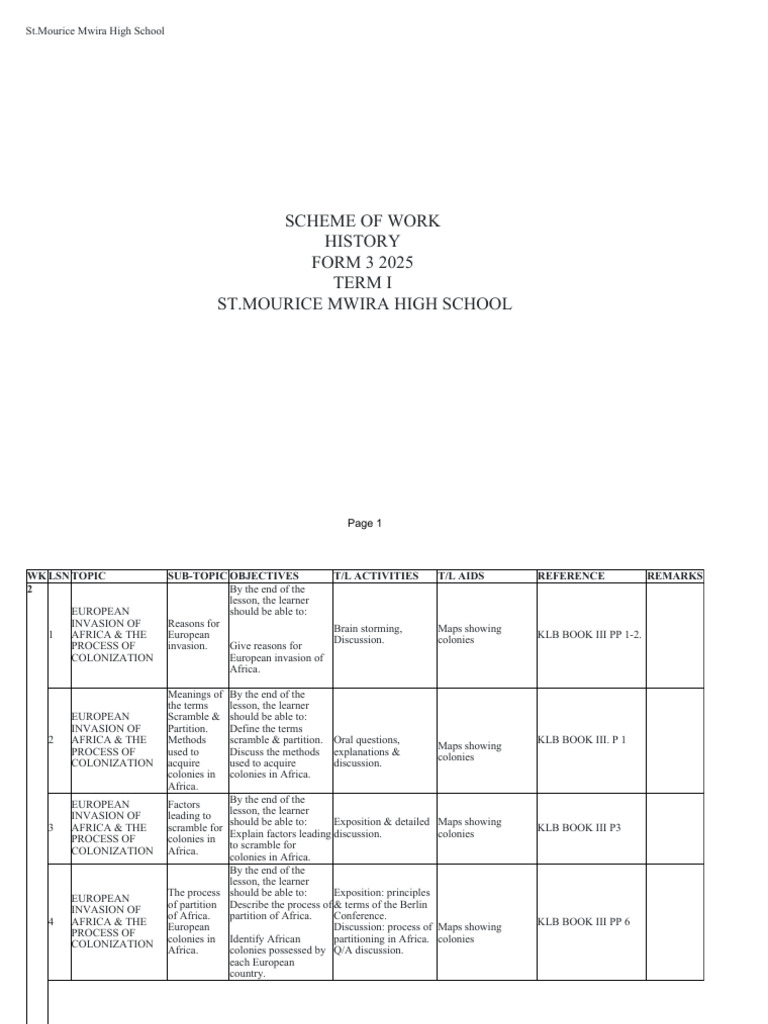 St.Mourice Mwira High School

SCHEME OF WORK
HISTORY
FORM 3 2025
TERM I
ST.MOURICE MWIRA HIGH SCHOOL

Page 1

| WK | LSN | TOPIC | SUB-TOPIC | OBJECTIVES | T/L ACTIVITIES | T/L AIDS | REFERENCE | REMARKS |
|---|---|---|---|---|---|---|---|---|
| 2 | 1 | EUROPEAN INVASION OF AFRICA & THE PROCESS OF COLONIZATION | Reasons for European invasion. | By the end of the lesson, the learner should be able to: Give reasons for European invasion of Africa. | Brain storming, Discussion. | Maps showing colonies | KLB BOOK III PP 1-2. | |
| | 2 | EUROPEAN INVASION OF AFRICA & THE PROCESS OF COLONIZATION | Meanings of the terms Scramble & Partition. Methods used to acquire colonies in Africa. | By the end of the lesson, the learner should be able to: Define the terms scramble & partition. Discuss the methods used to acquire colonies in Africa. | Oral questions, explanations & discussion. | Maps showing colonies | KLB BOOK III. P 1 | |
| | 3 | EUROPEAN INVASION OF AFRICA & THE PROCESS OF COLONIZATION | Factors leading to scramble for colonies in Africa. | By the end of the lesson, the learner should be able to: Explain factors leading to scramble for colonies in Africa. | Exposition & detailed discussion. | Maps showing colonies | KLB BOOK III P3 | |
| | 4 | EUROPEAN INVASION OF AFRICA & THE PROCESS OF COLONIZATION | The process of partition of Africa. European colonies in Africa. | By the end of the lesson, the learner should be able to: Describe the process of partition of Africa. Identify African colonies possessed by each European country. | Exposition: principles & terms of the Berlin Conference. Discussion: process of partitioning in Africa. Q/A discussion. | Maps showing colonies | KLB BOOK III PP 6 | |